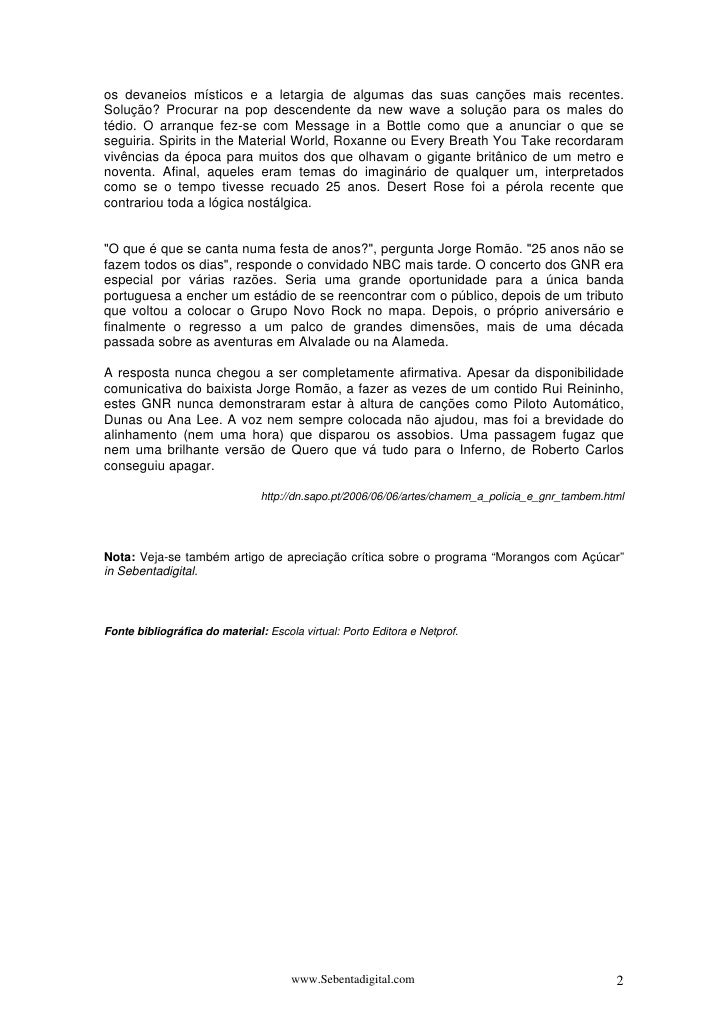 os devaneios místicos e a letargia de algumas das suas canções mais recentes. Solução? Procurar na pop descendente da new wave a solução para os males do tédio. O arranque fez-se com Message in a Bottle como que a anunciar o que se seguiria. Spirits in the Material World, Roxanne ou Every Breath You Take recordaram vivências da época para muitos dos que olhavam o gigante britânico de um metro e noventa. Afinal, aqueles eram temas do imaginário de qualquer um, interpretados como se o tempo tivesse recuado 25 anos. Desert Rose foi a pérola recente que contrariou toda a lógica nostálgica.

"O que é que se canta numa festa de anos?", pergunta Jorge Romão. "25 anos não se fazem todos os dias", responde o convidado NBC mais tarde. O concerto dos GNR era especial por várias razões. Seria uma grande oportunidade para a única banda portuguesa a encher um estádio de se reencontrar com o público, depois de um tributo que voltou a colocar o Grupo Novo Rock no mapa. Depois, o próprio aniversário e finalmente o regresso a um palco de grandes dimensões, mais de uma década passada sobre as aventuras em Alvalade ou na Alameda.

A resposta nunca chegou a ser completamente afirmativa. Apesar da disponibilidade comunicativa do baixista Jorge Romão, a fazer as vezes de um contido Rui Reininho, estes GNR nunca demonstraram estar à altura de canções como Piloto Automático, Dunas ou Ana Lee. A voz nem sempre colocada não ajudou, mas foi a brevidade do alinhamento (nem uma hora) que disparou os assobios. Uma passagem fugaz que nem uma brilhante versão de Quero que vá tudo para o Inferno, de Roberto Carlos conseguiu apagar.

http://dn.sapo.pt/2006/06/06/artes/chamem_a_policia_e_gnr_tambem.html

Nota: Veja-se também artigo de apreciação crítica sobre o programa “Morangos com Açúcar” in Sebentadigital.

Fonte bibliográfica do material: Escola virtual: Porto Editora e Netprof.

www.Sebentadigital.com

2